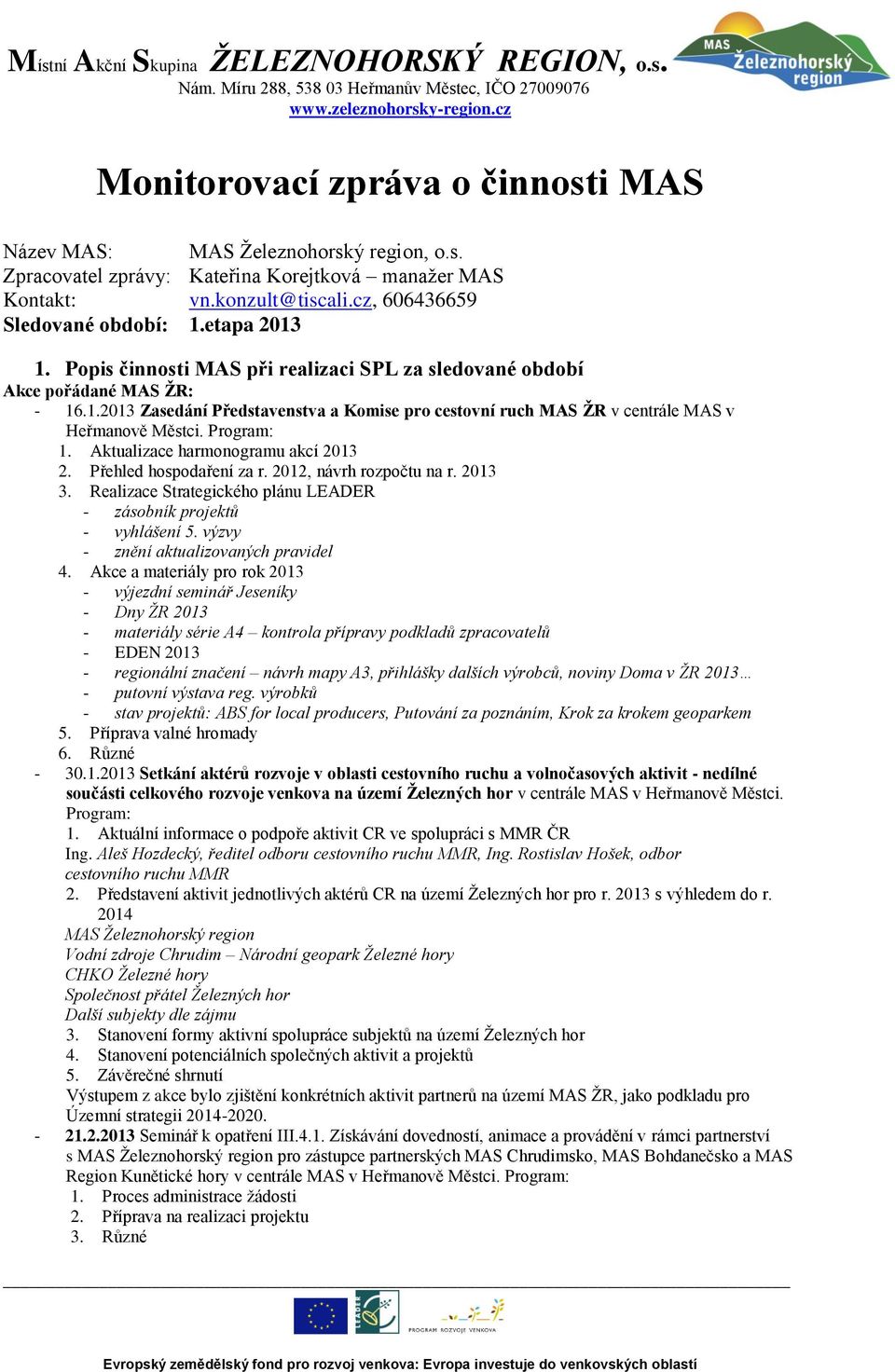 Místní Akční Skupina ŽELEZNOHORSKÝ REGION, o.s.
Nám. Míru 288, 538 03 Heřmanův Městec, IČO 27009076
www.zeleznohorsky-region.cz

MAS Železnohorský region

Monitorovací zpráva o činnosti MAS

Název MAS: MAS Železnohorský region, o.s.
Zpracovatel zprávy: Kateřina Korejtková – manažer MAS
Kontakt: vn.konzult@tiscali.cz, 606436659
Sledované období: 1.etapa 2013

1. Popis činnosti MAS při realizaci SPL za sledované období
Akce pořádané MAS ŽR:
- 16.1.2013 Zasedání Představenstva a Komise pro cestovní ruch MAS ŽR v centrále MAS v Heřmanově Městci. Program:
1. Aktualizace harmonogramu akcí 2013
2. Přehled hospodaření za r. 2012, návrh rozpočtu na r. 2013
3. Realizace Strategického plánu LEADER
- zásobník projektů
- vyhlášení 5. výzvy
- znění aktualizovaných pravidel
4. Akce a materiály pro rok 2013
- výjezdní seminář Jeseníky
- Dny ŽR 2013
- materiály série A4 – kontrola přípravy podkladů zpracovatelů
- EDEN 2013
- regionální značení – návrh mapy A3, přihlášky dalších výrobců, noviny Doma v ŽR 2013…
- putovní výstava reg. výrobků
- stav projektů: ABS for local producers, Putování za poznáním, Krok za krokem geoparkem
5. Příprava valné hromady
6. Různé
- 30.1.2013 Setkání aktérů rozvoje v oblasti cestovního ruchu a volnočasových aktivit - nedílné součásti celkového rozvoje venkova na území Železných hor v centrále MAS v Heřmanově Městci.
Program:
1. Aktuální informace o podpoře aktivit CR ve spolupráci s MMR ČR
Ing. Aleš Hozdecký, ředitel odboru cestovního ruchu MMR, Ing. Rostislav Hošek, odbor cestovního ruchu MMR
2. Představení aktivit jednotlivých aktérů CR na území Železných hor pro r. 2013 s výhledem do r. 2014
MAS Železnohorský region
Vodní zdroje Chrudim – Národní geopark Železné hory
CHKO Železné hory
Společnost přátel Železných hor
Další subjekty dle zájmu
3. Stanovení formy aktivní spolupráce subjektů na území Železných hor
4. Stanovení potenciálních společných aktivit a projektů
5. Závěrečné shrnutí
Výstupem z akce bylo zjištění konkrétních aktivit partnerů na území MAS ŽR, jako podkladu pro Územní strategii 2014-2020.
- 21.2.2013 Seminář k opatření III.4.1. Získávání dovedností, animace a provádění v rámci partnerství s MAS Železnohorský region pro zástupce partnerských MAS Chrudimsko, MAS Bohdanečsko a MAS Region Kunětické hory v centrále MAS v Heřmanově Městci. Program:
1. Proces administrace žádosti
2. Příprava na realizaci projektu
3. Různé

LEADER
PROGRAM ROZVOJE VENKOVA
Evropský zemědělský fond pro rozvoj venkova: Evropa investuje do venkovských oblastí